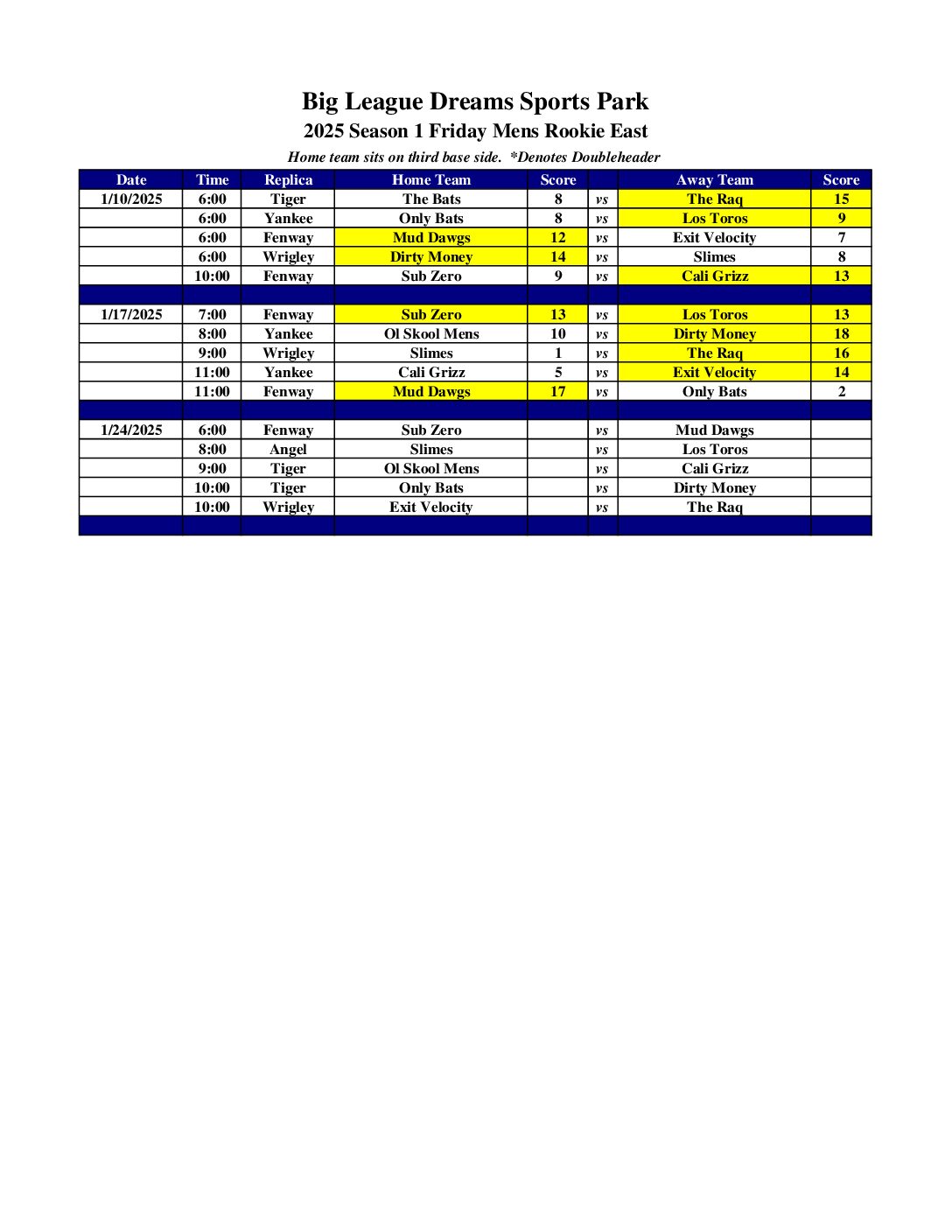 Big League Dreams Sports Park
2025 Season 1 Friday Mens Rookie East
Home team sits on third base side.  *Denotes Doubleheader

| Date | Time | Replica | Home Team | Score |  | Away Team | Score |
|---|---|---|---|---|---|---|---|
| 1/10/2025 | 6:00 | Tiger | The Bats | 8 | vs | The Raq | 15 |
|  | 6:00 | Yankee | Only Bats | 8 | vs | Los Toros | 9 |
|  | 6:00 | Fenway | Mud Dawgs | 12 | vs | Exit Velocity | 7 |
|  | 6:00 | Wrigley | Dirty Money | 14 | vs | Slimes | 8 |
|  | 10:00 | Fenway | Sub Zero | 9 | vs | Cali Grizz | 13 |
|  |  |  |  |  |  |  |  |
| 1/17/2025 | 7:00 | Fenway | Sub Zero | 13 | vs | Los Toros | 13 |
|  | 8:00 | Yankee | Ol Skool Mens | 10 | vs | Dirty Money | 18 |
|  | 9:00 | Wrigley | Slimes | 1 | vs | The Raq | 16 |
|  | 11:00 | Yankee | Cali Grizz | 5 | vs | Exit Velocity | 14 |
|  | 11:00 | Fenway | Mud Dawgs | 17 | vs | Only Bats | 2 |
|  |  |  |  |  |  |  |  |
| 1/24/2025 | 6:00 | Fenway | Sub Zero |  | vs | Mud Dawgs |  |
|  | 8:00 | Angel | Slimes |  | vs | Los Toros |  |
|  | 9:00 | Tiger | Ol Skool Mens |  | vs | Cali Grizz |  |
|  | 10:00 | Tiger | Only Bats |  | vs | Dirty Money |  |
|  | 10:00 | Wrigley | Exit Velocity |  | vs | The Raq |  |
|  |  |  |  |  |  |  |  |